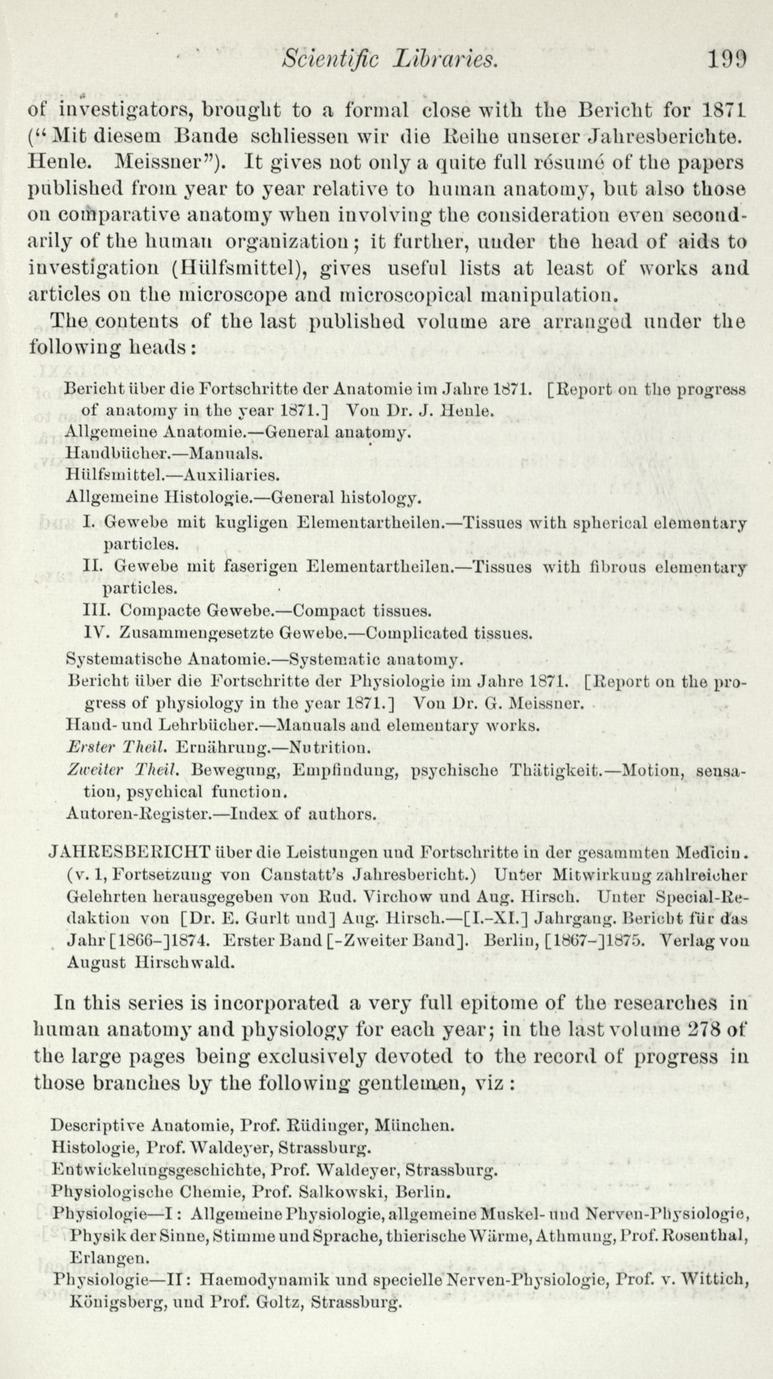 Scientific Libraries. 199

of investigators, brought to a formal close with the Bericht for 1871 ("Mit diesem Bande schliessen wir die Reihe unserer Jahresberichte. Henle. Meissner"). It gives not only a quite full résumé of the papers published from year to year relative to human anatomy, but also those on comparative anatomy when involving the consideration even secondarily of the human organization; it further, under the head of aids to investigation (Hülfsmittel), gives useful lists at least of works and articles on the microscope and microscopical manipulation.

The contents of the last published volume are arranged under the following heads:

Bericht über die Fortschritte der Anatomie im Jahre 1871. [Report on the progress of anatomy in the year 1871.] Von Dr. J. Henle.
Allgemeine Anatomie.—General anatomy.
Handbücher.—Manuals.
Hülfsmittel.—Auxiliaries.
Allgemeine Histologie.—General histology.
I. Gewebe mit kugligen Elementartheilen.—Tissues with spherical elementary particles.
II. Gewebe mit faserigen Elementartheilen.—Tissues with fibrous elementary particles.
III. Compacte Gewebe.—Compact tissues.
IV. Zusammengesetzte Gewebe.—Complicated tissues.
Systematische Anatomie.—Systematic anatomy.
Bericht über die Fortschritte der Physiologie im Jahre 1871. [Report on the progress of physiology in the year 1871.] Von Dr. G. Meissner.
Hand- und Lehrbücher.—Manuals and elementary works.
Erster Theil. Ernährung.—Nutrition.
Zweiter Theil. Bewegung, Empfindung, psychische Thätigkeit.—Motion, sensation, psychical function.
Autoren-Register.—Index of authors.

JAHRESBERICHT über die Leistungen und Fortschritte in der gesammten Medicin. (v. 1, Fortsetzung von Canstatt's Jahresbericht.) Unter Mitwirkung zahlreicher Gelehrten herausgegeben von Rud. Virchow und Aug. Hirsch. Unter Special-Redaktion von [Dr. E. Gurlt und] Aug. Hirsch.—[I.-XI.] Jahrgang. Bericht für das Jahr [1866-]1874. Erster Band [-Zweiter Band]. Berlin, [1867-]1875. Verlag von August Hirschwald.

In this series is incorporated a very full epitome of the researches in human anatomy and physiology for each year; in the last volume 278 of the large pages being exclusively devoted to the record of progress in those branches by the following gentlemen, viz:

Descriptive Anatomie, Prof. Rüdinger, München.
Histologie, Prof. Waldeyer, Strassburg.
Entwickelungsgeschichte, Prof. Waldeyer, Strassburg.
Physiologische Chemie, Prof. Salkowski, Berlin.
Physiologie—I: Allgemeine Physiologie, allgemeine Muskel- und Nerven-Physiologie, Physik der Sinne, Stimme und Sprache, thierische Wärme, Athmung, Prof. Rosenthal, Erlangen.
Physiologie—II: Haemodynamik und specielle Nerven-Physiologie, Prof. v. Wittich, Königsberg, und Prof. Goltz, Strassburg.